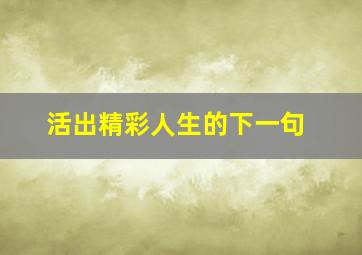 活出精彩人生的下一句